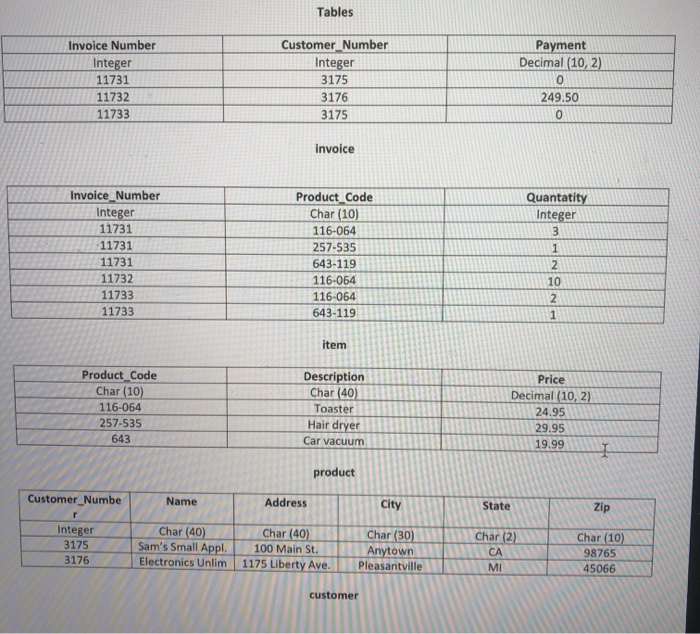 Tables

| Invoice Number | Customer_Number | Payment |
|---|---|---|
| Integer | Integer | Decimal (10, 2) |
| 11731 | 3175 | 0 |
| 11732 | 3176 | 249.50 |
| 11733 | 3175 | 0 |

invoice

| Invoice_Number | Product_Code | Quantatity |
|---|---|---|
| Integer | Char (10) | Integer |
| 11731 | 116-064 | 3 |
| 11731 | 257-535 | 1 |
| 11731 | 643-119 | 2 |
| 11732 | 116-064 | 10 |
| 11733 | 116-064 | 2 |
| 11733 | 643-119 | 1 |

item

| Product_Code | Description | Price |
|---|---|---|
| Char (10) | Char (40) | Decimal (10, 2) |
| 116-064 | Toaster | 24.95 |
| 257-535 | Hair dryer | 29.95 |
| 643 | Car vacuum | 19.99 |

product

| Customer_Number | Name | Address | City | State | Zip |
|---|---|---|---|---|---|
| Integer | Char (40) | Char (40) | Char (30) | Char (2) | Char (10) |
| 3175 | Sam's Small Appl. | 100 Main St. | Anytown | CA | 98765 |
| 3176 | Electronics Unlim | 1175 Liberty Ave. | Pleasantville | MI | 45066 |

customer